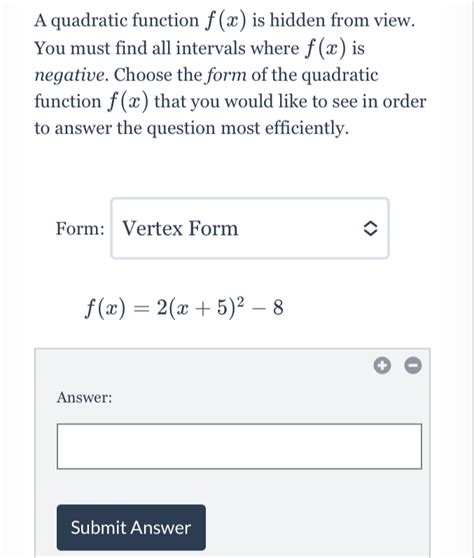 A quadratic function $f(x)$ is hidden from view. You must find all intervals where $f(x)$ is negative. Choose the form of the quadratic function $f(x)$ that you would like to see in order to answer the question most efficiently.

Form: Vertex Form

$f(x) = 2(x+5)^2 - 8$

Answer:

Submit Answer